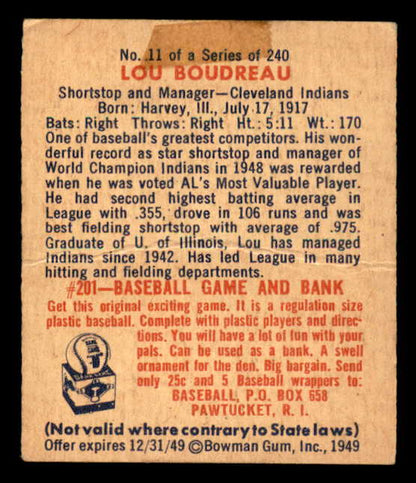 No. 11 of a Series of 240
LOU BOUDREAU
Shortstop and Manager—Cleveland Indians
Born: Harvey, Ill., July 17, 1917
Bats: Right Throws: Right Ht.: 5:11 Wt.: 170
One of baseball's greatest competitors. His wonderful record as star shortstop and manager of World Champion Indians in 1948 was rewarded when he was voted AL's Most Valuable Player. He had second highest batting average in League with .355, drove in 106 runs and was best fielding shortstop with average of .975. Graduate of U. of Illinois, Lou has managed Indians since 1942. Has led League in many hitting and fielding departments.

#201—BASEBALL GAME AND BANK
Get this original exciting game. It is a regulation size plastic baseball. Complete with plastic players and directions. You will have a lot of fun with your pals. Can be used as a bank. A swell ornament for the den. Big bargain. Send only 25c and 5 Baseball wrappers to:
BASEBALL, P.O. BOX 658
PAWTUCKET, R. I.

(Not valid where contrary to State laws)
Offer expires 12/31/49 ©Bowman Gum, Inc., 1949